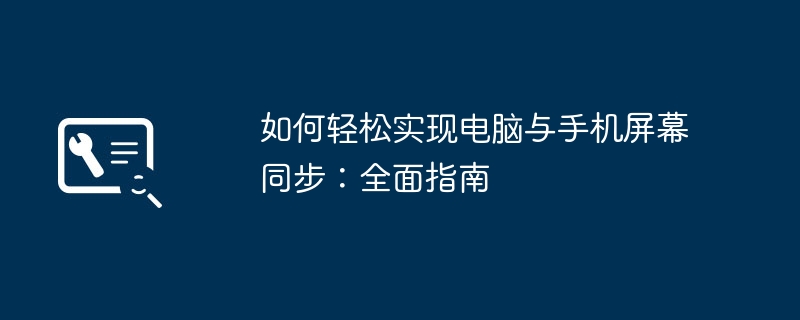 如何轻松实现电脑与手机屏幕同步：全面指南